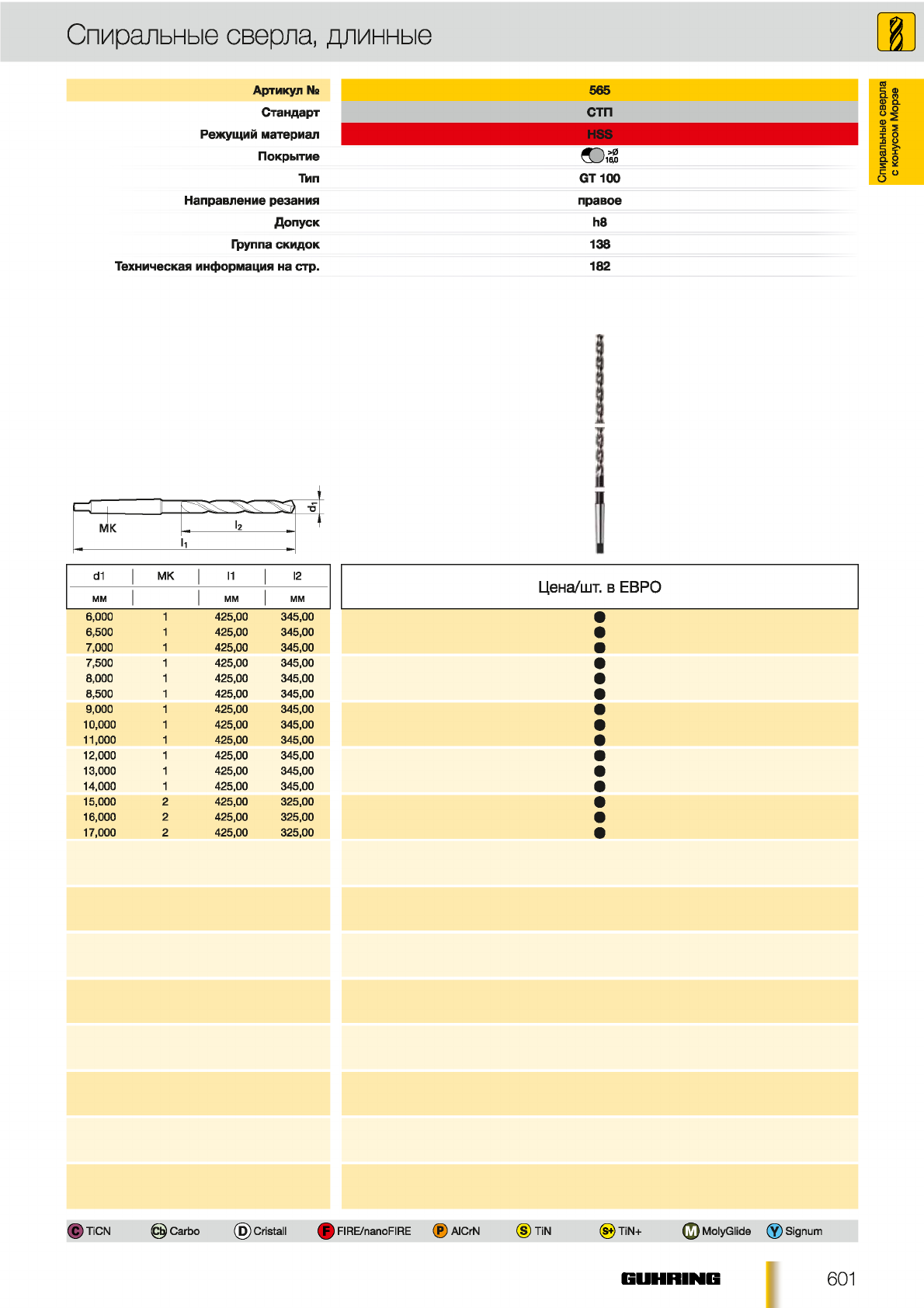 Спиральные сверла, длинные

Спиральные сверла с конусом Морзе

| Артикул № | 565 |
|---|---|
| Стандарт | СТП |
| Режущий материал | HSS |
| Покрытие | >Ø 16,0 |
| Тип | GT 100 |
| Направление резания | правое |
| Допуск | h8 |
| Группа скидок | 138 |
| Техническая информация на стр. | 182 |

MK
$l_2$
$l_1$
$d_1$

| d1 мм | MK | l1 мм | l2 мм | Цена/шт. в ЕВРО |
|---|---|---|---|---|
| 6,000 | 1 | 425,00 | 345,00 | ● |
| 6,500 | 1 | 425,00 | 345,00 | ● |
| 7,000 | 1 | 425,00 | 345,00 | ● |
| 7,500 | 1 | 425,00 | 345,00 | ● |
| 8,000 | 1 | 425,00 | 345,00 | ● |
| 8,500 | 1 | 425,00 | 345,00 | ● |
| 9,000 | 1 | 425,00 | 345,00 | ● |
| 10,000 | 1 | 425,00 | 345,00 | ● |
| 11,000 | 1 | 425,00 | 345,00 | ● |
| 12,000 | 1 | 425,00 | 345,00 | ● |
| 13,000 | 1 | 425,00 | 345,00 | ● |
| 14,000 | 1 | 425,00 | 345,00 | ● |
| 15,000 | 2 | 425,00 | 325,00 | ● |
| 16,000 | 2 | 425,00 | 325,00 | ● |
| 17,000 | 2 | 425,00 | 325,00 | ● |

C TiCN  Cb Carbo  D Cristall  F FIRE/nanoFIRE  P AlCrN  S TiN  S+ TiN+  M MolyGlide  Y Signum

GUHRING
601